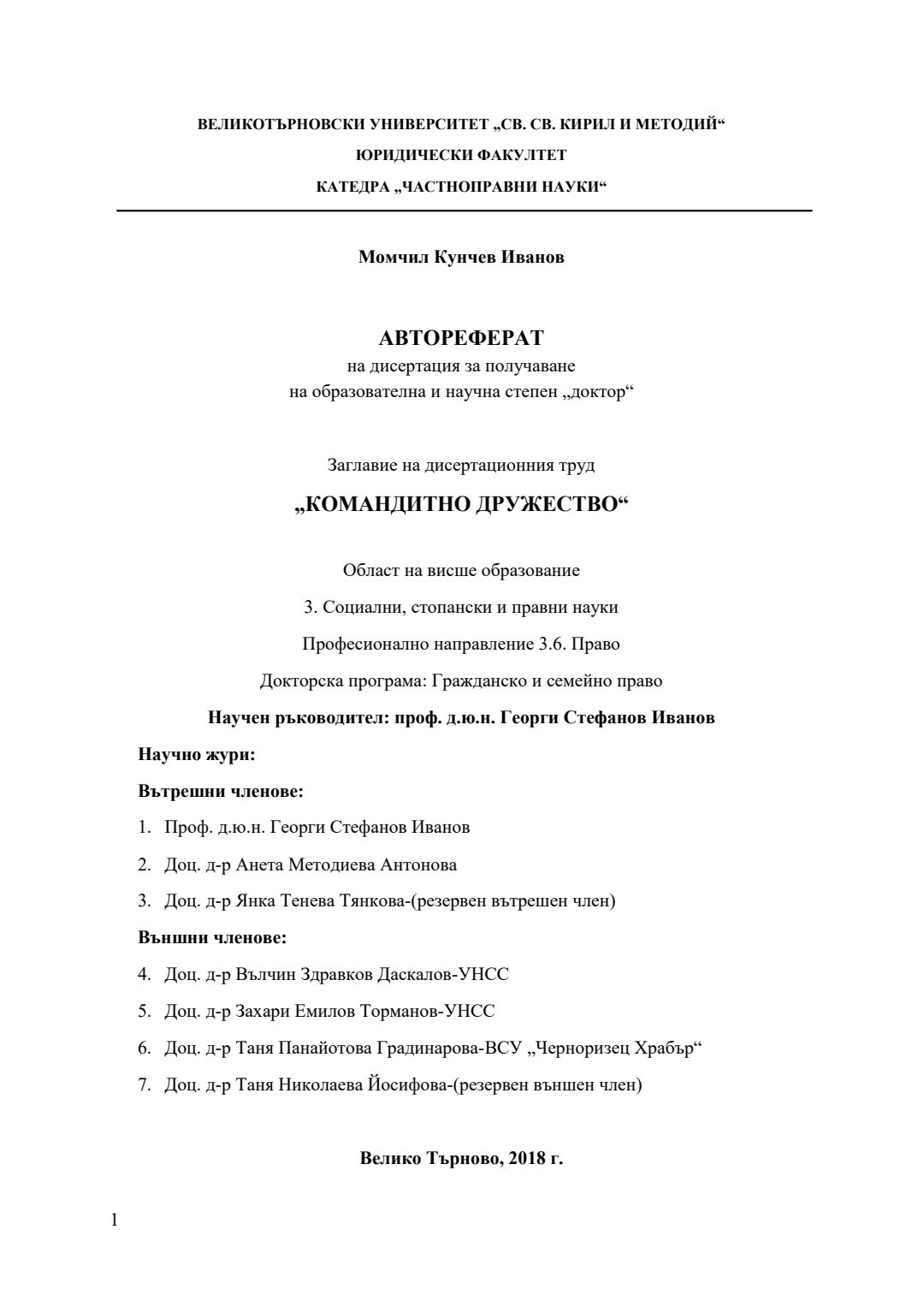 ВЕЛИКОТЪРНОВСКИ УНИВЕРСИТЕТ „СВ. СВ. КИРИЛ И МЕТОДИЙ“

ЮРИДИЧЕСКИ ФАКУЛТЕТ

КАТЕДРА „ЧАСТНОПРАВНИ НАУКИ“

Момчил Кунчев Иванов

АВТОРЕФЕРАТ
на дисертация за получаване
на образователна и научна степен „доктор“

Заглавие на дисертационния труд

„КОМАНДИТНО ДРУЖЕСТВО“

Област на висше образование

3. Социални, стопански и правни науки

Професионално направление 3.6. Право

Докторска програма: Гражданско и семейно право

Научен ръководител: проф. д.ю.н. Георги Стефанов Иванов

Научно жури:

Вътрешни членове:

1. Проф. д.ю.н. Георги Стефанов Иванов
2. Доц. д-р Анета Методиева Антонова
3. Доц. д-р Янка Тенева Тянкова-(резервен вътрешен член)

Външни членове:

4. Доц. д-р Вълчин Здравков Даскалов-УНСС
5. Доц. д-р Захари Емилов Торманов-УНСС
6. Доц. д-р Таня Панайотова Градинарова-ВСУ „Черноризец Храбър“
7. Доц. д-р Таня Николаева Йосифова-(резервен външен член)

Велико Търново, 2018 г.

1